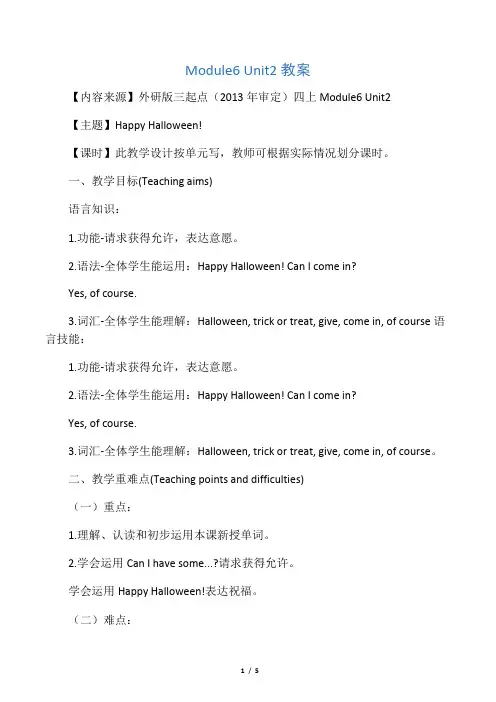 Module6 Unit2 教案

【内容来源】外研版三起点（2013 年审定）四上 Module6 Unit2

【主题】Happy Halloween!

【课时】此教学设计按单元写，教师可根据实际情况划分课时。

一、教学目标(Teaching aims)

语言知识：

1.功能-请求获得允许，表达意愿。

2.语法-全体学生能运用：Happy Halloween! Can I come in?

Yes, of course.

3.词汇-全体学生能理解：Halloween, trick or treat, give, come in, of course 语言技能：

1.功能-请求获得允许，表达意愿。

2.语法-全体学生能运用：Happy Halloween! Can I come in?

Yes, of course.

3.词汇-全体学生能理解：Halloween, trick or treat, give, come in, of course。

二、教学重难点(Teaching points and difficulties)

（一）重点：

1.理解、认读和初步运用本课新授单词。

2.学会运用 Can I have some...?请求获得允许。

学会运用 Happy Halloween!表达祝福。

（二）难点：

1 / 5